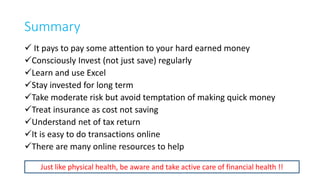 Summary

✓ It pays to pay some attention to your hard earned money
✓Consciously Invest (not just save) regularly
✓Learn and use Excel
✓Stay invested for long term
✓Take moderate risk but avoid temptation of making quick money
✓Treat insurance as cost not saving
✓Understand net of tax return
✓It is easy to do transactions online
✓There are many online resources to help

Just like physical health, be aware and take active care of financial health !!